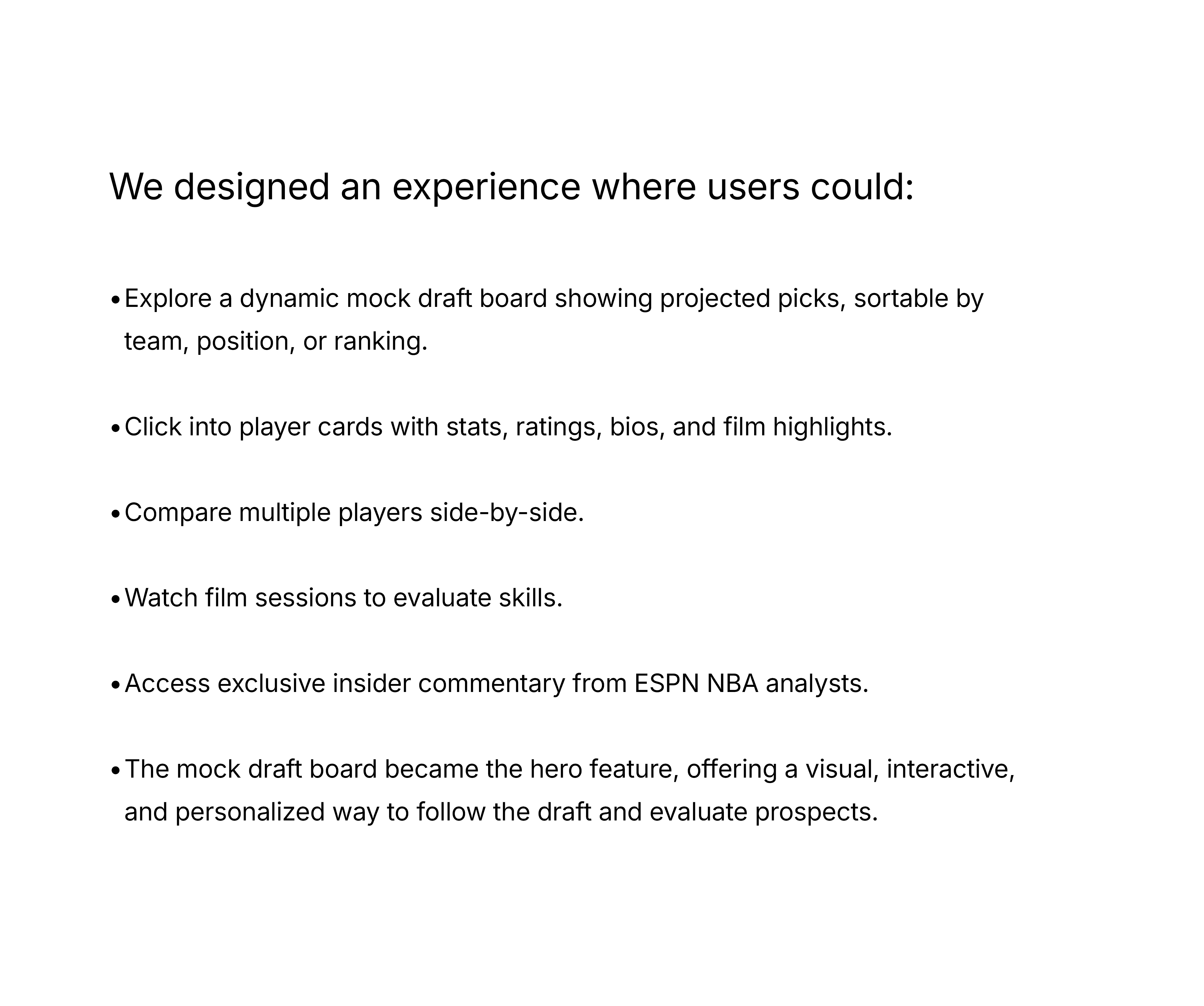 We designed an experience where users could:

• Explore a dynamic mock draft board showing projected picks, sortable by team, position, or ranking.

• Click into player cards with stats, ratings, bios, and film highlights.

• Compare multiple players side-by-side.

• Watch film sessions to evaluate skills.

• Access exclusive insider commentary from ESPN NBA analysts.

• The mock draft board became the hero feature, offering a visual, interactive, and personalized way to follow the draft and evaluate prospects.